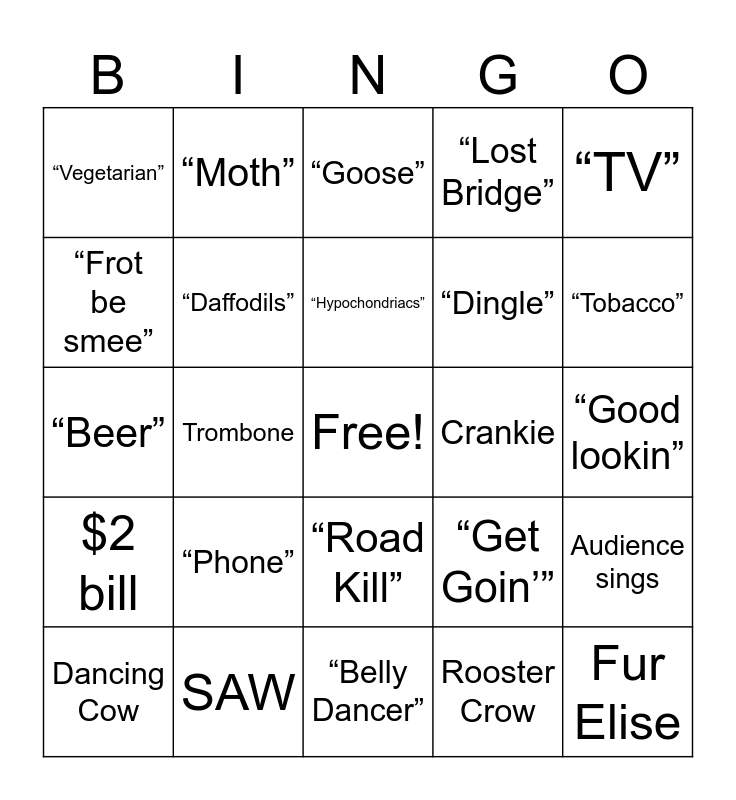 | B | I | N | G | O |
|---|---|---|---|---|
| "Vegetarian" | "Moth" | "Goose" | "Lost Bridge" | "TV" |
| "Frot be smee" | "Daffodils" | "Hypochondriacs" | "Dingle" | "Tobacco" |
| "Beer" | Trombone | Free! | Crankie | "Good lookin" |
| $2 bill | "Phone" | "Road Kill" | "Get Goin'" | Audience sings |
| Dancing Cow | SAW | "Belly Dancer" | Rooster Crow | Fur Elise |